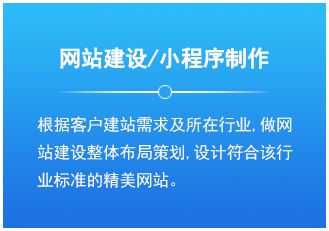 网站建设/小程序制作

根据客户建站需求及所在行业，做网站建设整体布局策划，设计符合该行业标准的精美网站。